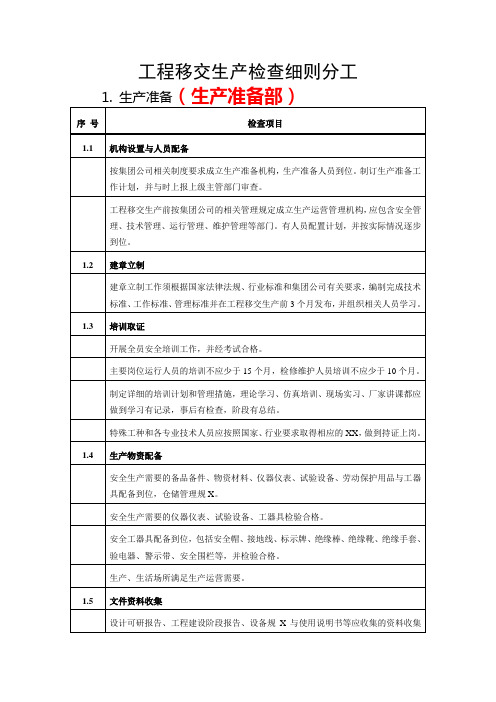 工程移交生产检查细则分工

1. 生产准备（生产准备部）

| 序 号 | 检查项目 |
|---|---|
| 1.1 | 机构设置与人员配备 |
|  | 按集团公司相关制度要求成立生产准备机构，生产准备人员到位。制订生产准备工作计划，并与时上报上级主管部门审查。 |
|  | 工程移交生产前按集团公司的相关管理规定成立生产运营管理机构，应包含安全管理、技术管理、运行管理、维护管理等部门。有人员配置计划，并按实际情况逐步到位。 |
| 1.2 | 建章立制 |
|  | 建章立制工作须根据国家法律法规、行业标准和集团公司有关要求，编制完成技术标准、工作标准、管理标准并在工程移交生产前 3 个月发布，并组织相关人员学习。 |
| 1.3 | 培训取证 |
|  | 开展全员安全培训工作，并经考试合格。 |
|  | 主要岗位运行人员的培训不应少于 15 个月，检修维护人员培训不应少于 10 个月。 |
|  | 制定详细的培训计划和管理措施，理论学习、仿真培训、现场实习、厂家讲课都应做到学习有记录，事后有检查，阶段有总结。 |
|  | 特殊工种和各专业技术人员应按照国家、行业要求取得相应的 XX，做到持证上岗。 |
| 1.4 | 生产物资配备 |
|  | 安全生产需要的备品备件、物资材料、仪器仪表、试验设备、劳动保护用品与工器具配备到位，仓储管理规 X。 |
|  | 安全生产需要的仪器仪表、试验设备、工器具检验合格。 |
|  | 安全工器具配备到位，包括安全帽、接地线、标示牌、绝缘棒、绝缘靴、绝缘手套、验电器、警示带、安全围栏等，并检验合格。 |
|  | 生产、生活场所满足生产运营需要。 |
| 1.5 | 文件资料收集 |
|  | 设计可研报告、工程建设阶段报告、设备规 X 与使用说明书等应收集的资料收集 |